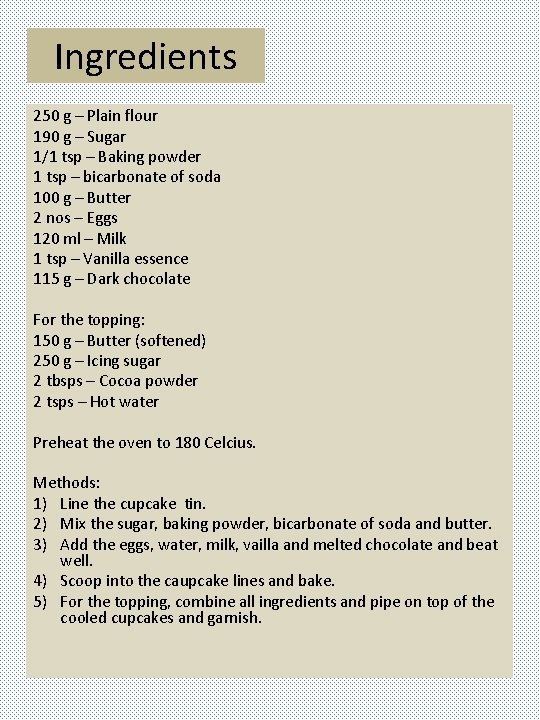 Ingredients

250 g – Plain flour
190 g – Sugar
1/1 tsp – Baking powder
1 tsp – bicarbonate of soda
100 g – Butter
2 nos – Eggs
120 ml – Milk
1 tsp – Vanilla essence
115 g – Dark chocolate

For the topping:
150 g – Butter (softened)
250 g – Icing sugar
2 tbsps – Cocoa powder
2 tsps – Hot water

Preheat the oven to 180 Celcius.

Methods:
1) Line the cupcake tin.
2) Mix the sugar, baking powder, bicarbonate of soda and butter.
3) Add the eggs, water, milk, vailla and melted chocolate and beat well.
4) Scoop into the caupcake lines and bake.
5) For the topping, combine all ingredients and pipe on top of the cooled cupcakes and garnish.